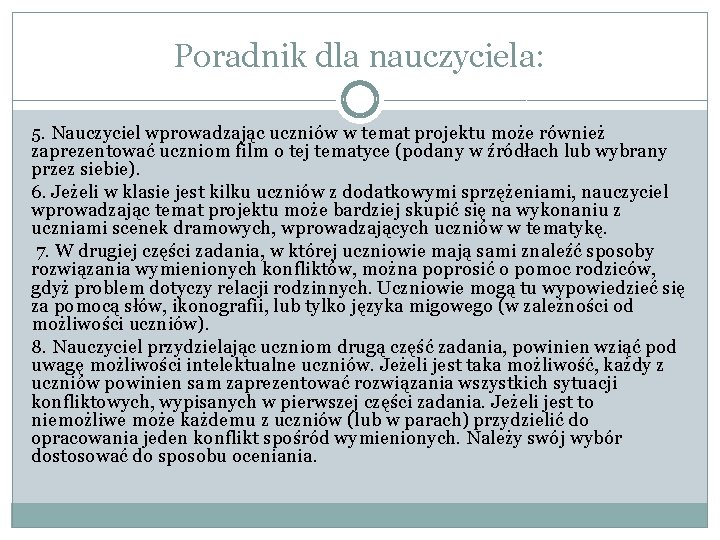 Poradnik dla nauczyciela:

5. Nauczyciel wprowadzając uczniów w temat projektu może również zaprezentować uczniom film o tej tematyce (podany w źródłach lub wybrany przez siebie).

6. Jeżeli w klasie jest kilku uczniów z dodatkowymi sprzężeniami, nauczyciel wprowadzając temat projektu może bardziej skupić się na wykonaniu z uczniami scenek dramowych, wprowadzających uczniów w tematykę.

7. W drugiej części zadania, w której uczniowie mają sami znaleźć sposoby rozwiązania wymienionych konfliktów, można poprosić o pomoc rodziców, gdyż problem dotyczy relacji rodzinnych. Uczniowie mogą tu wypowiedzieć się za pomocą słów, ikonografii, lub tylko języka migowego (w zależności od możliwości uczniów).

8. Nauczyciel przydzielając uczniom drugą część zadania, powinien wziąć pod uwagę możliwości intelektualne uczniów. Jeżeli jest taka możliwość, każdy z uczniów powinien sam zaprezentować rozwiązania wszystkich sytuacji konfliktowych, wypisanych w pierwszej części zadania. Jeżeli jest to niemożliwe może każdemu z uczniów (lub w parach) przydzielić do opracowania jeden konflikt spośród wymienionych. Należy swój wybór dostosować do sposobu oceniania.